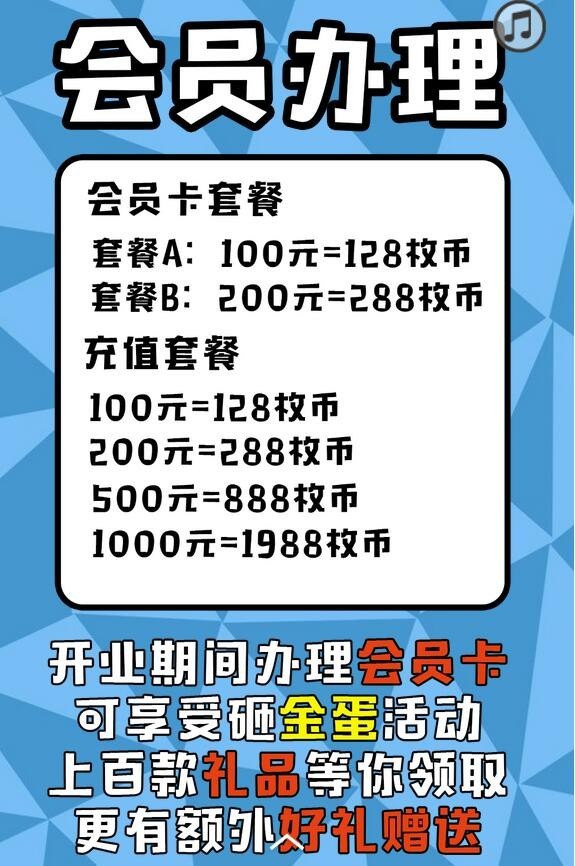 会员办理

会员卡套餐
套餐A：100元=128枚币
套餐B：200元=288枚币

充值套餐
100元=128枚币
200元=288枚币
500元=888枚币
1000元=1988枚币

开业期间办理会员卡
可享受砸金蛋活动
上百款礼品等你领取
更有额外好礼赠送